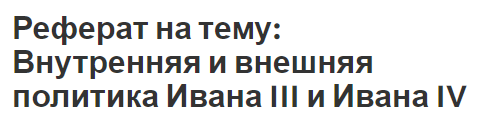 Реферат на тему: Внутренняя и внешняя политика Ивана III и Ивана IV